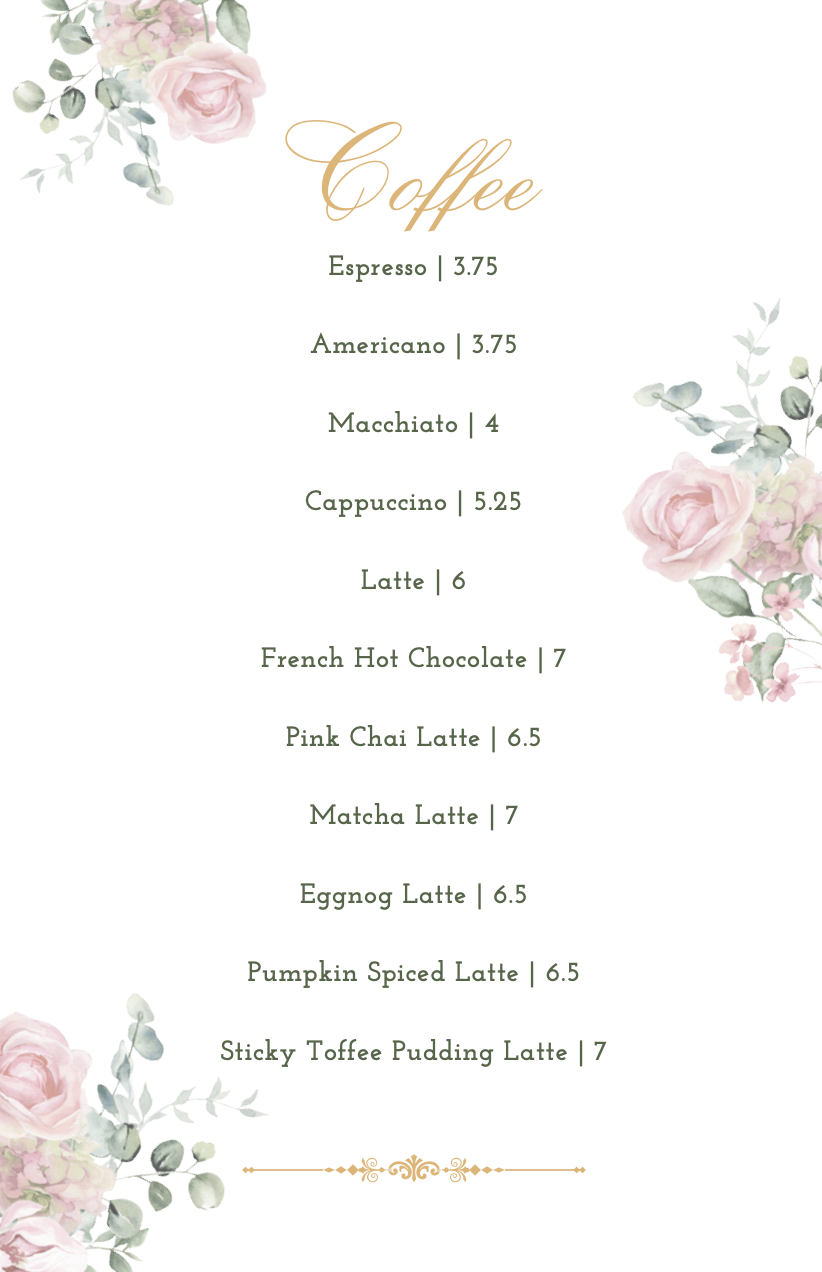 Coffee

Espresso | 3.75

Americano | 3.75

Macchiato | 4

Cappuccino | 5.25

Latte | 6

French Hot Chocolate | 7

Pink Chai Latte | 6.5

Matcha Latte | 7

Eggnog Latte | 6.5

Pumpkin Spiced Latte | 6.5

Sticky Toffee Pudding Latte | 7